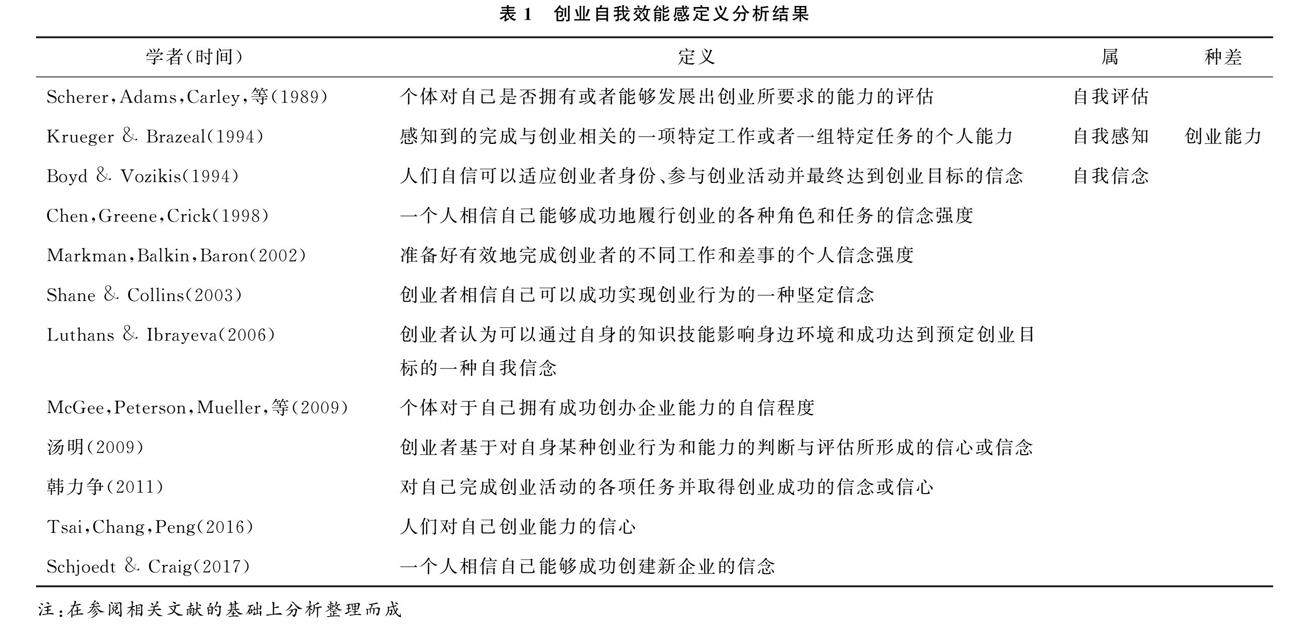 表1 创业自我效能感定义分析结果

| 学者(时间) | 定义 | 属 | 种差 |
|---|---|---|---|
| Scherer,Adams,Carley,等(1989) | 个体对自己是否拥有或者能够发展出创业所要求的能力的评估 | 自我评估 | |
| Krueger & Brazeal(1994) | 感知到的完成与创业相关的一项特定工作或者一组特定任务的个人能力 | 自我感知 | 创业能力 |
| Boyd & Vozikis(1994) | 人们自信可以适应创业者身份、参与创业活动并最终达到创业目标的信念 | 自我信念 | |
| Chen,Greene,Crick(1998) | 一个人相信自己能够成功地履行创业的各种角色和任务的信念强度 | | |
| Markman,Balkin,Baron(2002) | 准备好有效地完成创业者的不同工作和差事的个人信念强度 | | |
| Shane & Collins(2003) | 创业者相信自己可以成功实现创业行为的一种坚定信念 | | |
| Luthans & Ibrayeva(2006) | 创业者认为可以通过自身的知识技能影响身边环境和成功达到预定创业目标的一种自我信念 | | |
| McGee,Peterson,Mueller,等(2009) | 个体对于自己拥有成功创办企业能力的自信程度 | | |
| 汤明(2009) | 创业者基于对自身某种创业行为和能力的判断与评估所形成的信心或信念 | | |
| 韩力争(2011) | 对自己完成创业活动的各项任务并取得创业成功的信念或信心 | | |
| Tsai,Chang,Peng(2016) | 人们对自己创业能力的信心 | | |
| Schjoedt & Craig(2017) | 一个人相信自己能够成功创建新企业的信念 | | |

注:在参阅相关文献的基础上分析整理而成